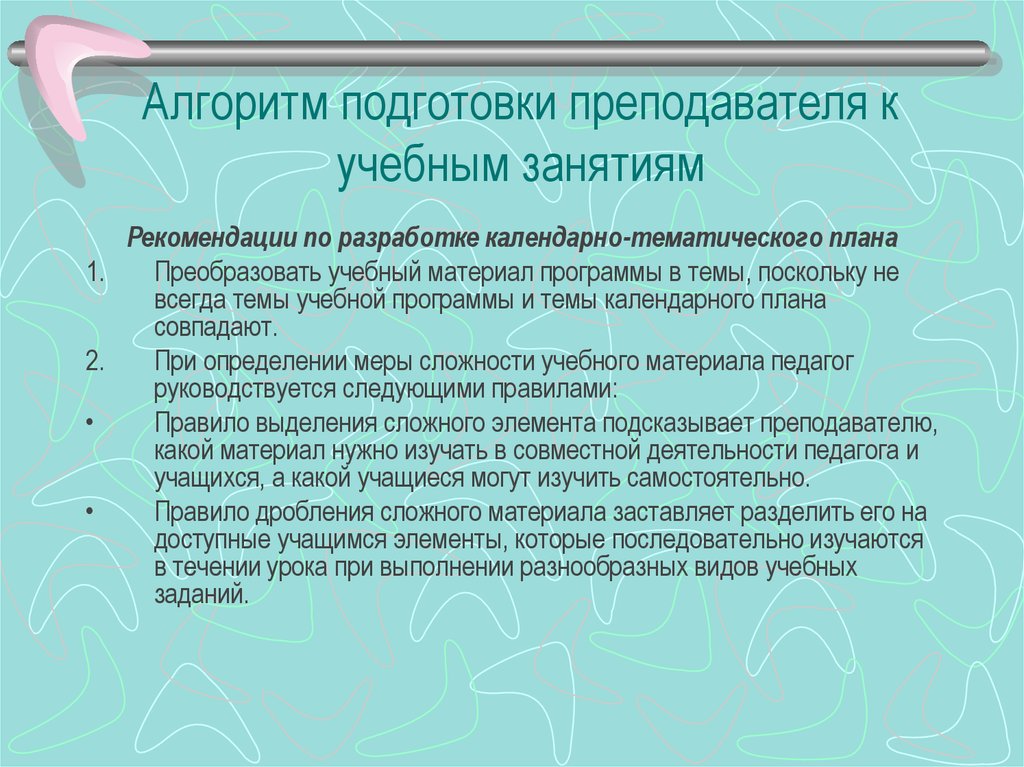 Алгоритм подготовки преподавателя к учебным занятиям

Рекомендации по разработке календарно-тематического плана

1. Преобразовать учебный материал программы в темы, поскольку не всегда темы учебной программы и темы календарного плана совпадают.

2. При определении меры сложности учебного материала педагог руководствуется следующими правилами:

• Правило выделения сложного элемента подсказывает преподавателю, какой материал нужно изучать в совместной деятельности педагога и учащихся, а какой учащиеся могут изучить самостоятельно.

• Правило дробления сложного материала заставляет разделить его на доступные учащимся элементы, которые последовательно изучаются в течении урока при выполнении разнообразных видов учебных заданий.